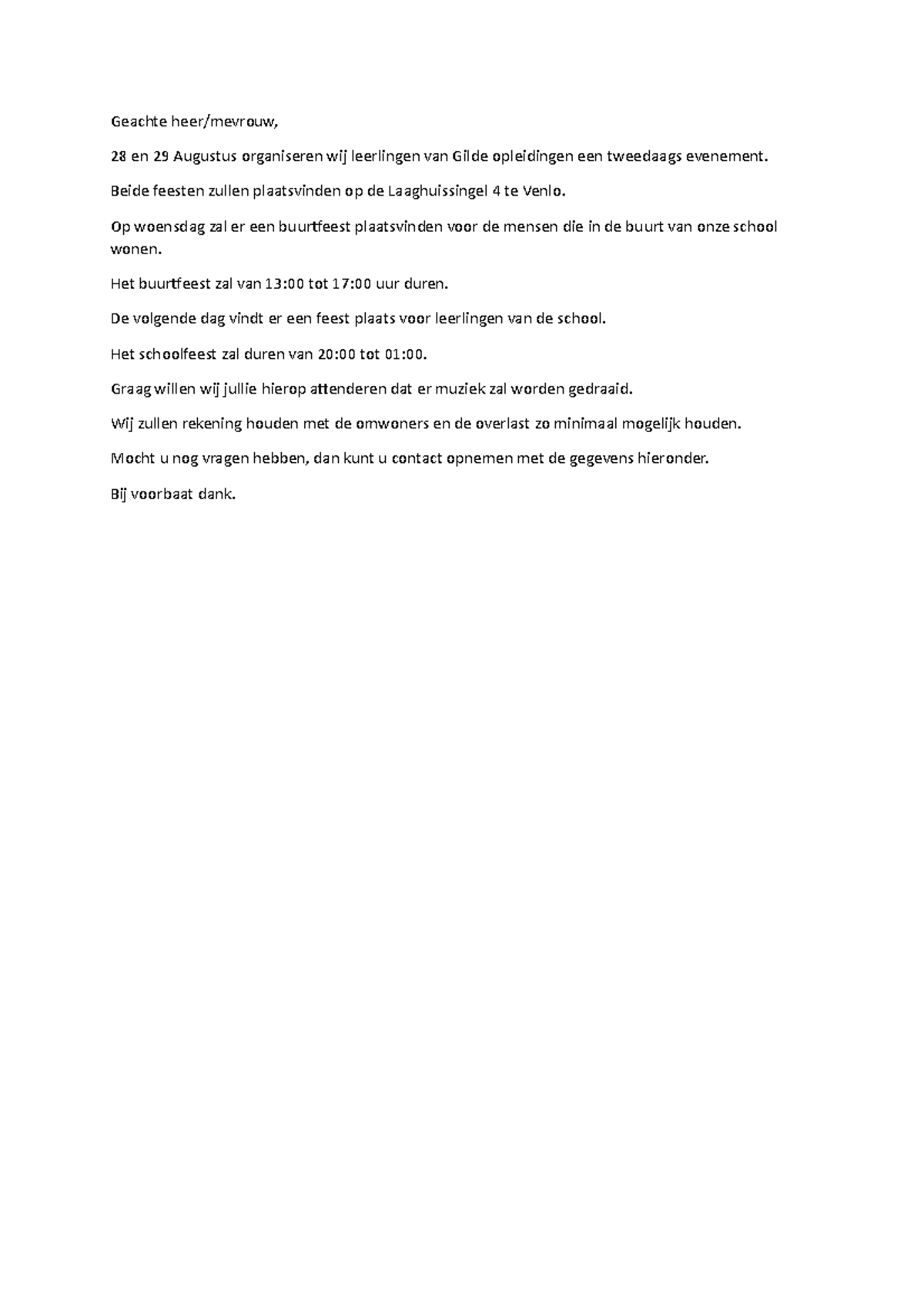 Geachte heer/mevrouw,

28 en 29 Augustus organiseren wij leerlingen van Gilde opleidingen een tweedaags evenement.

Beide feesten zullen plaatsvinden op de Laaghuissingel 4 te Venlo.

Op woensdag zal er een buurtfeest plaatsvinden voor de mensen die in de buurt van onze school wonen.

Het buurtfeest zal van 13:00 tot 17:00 uur duren.

De volgende dag vindt er een feest plaats voor leerlingen van de school.

Het schoolfeest zal duren van 20:00 tot 01:00.

Graag willen wij jullie hierop attenderen dat er muziek zal worden gedraaid.

Wij zullen rekening houden met de omwoners en de overlast zo minimaal mogelijk houden.

Mocht u nog vragen hebben, dan kunt u contact opnemen met de gegevens hieronder.

Bij voorbaat dank.